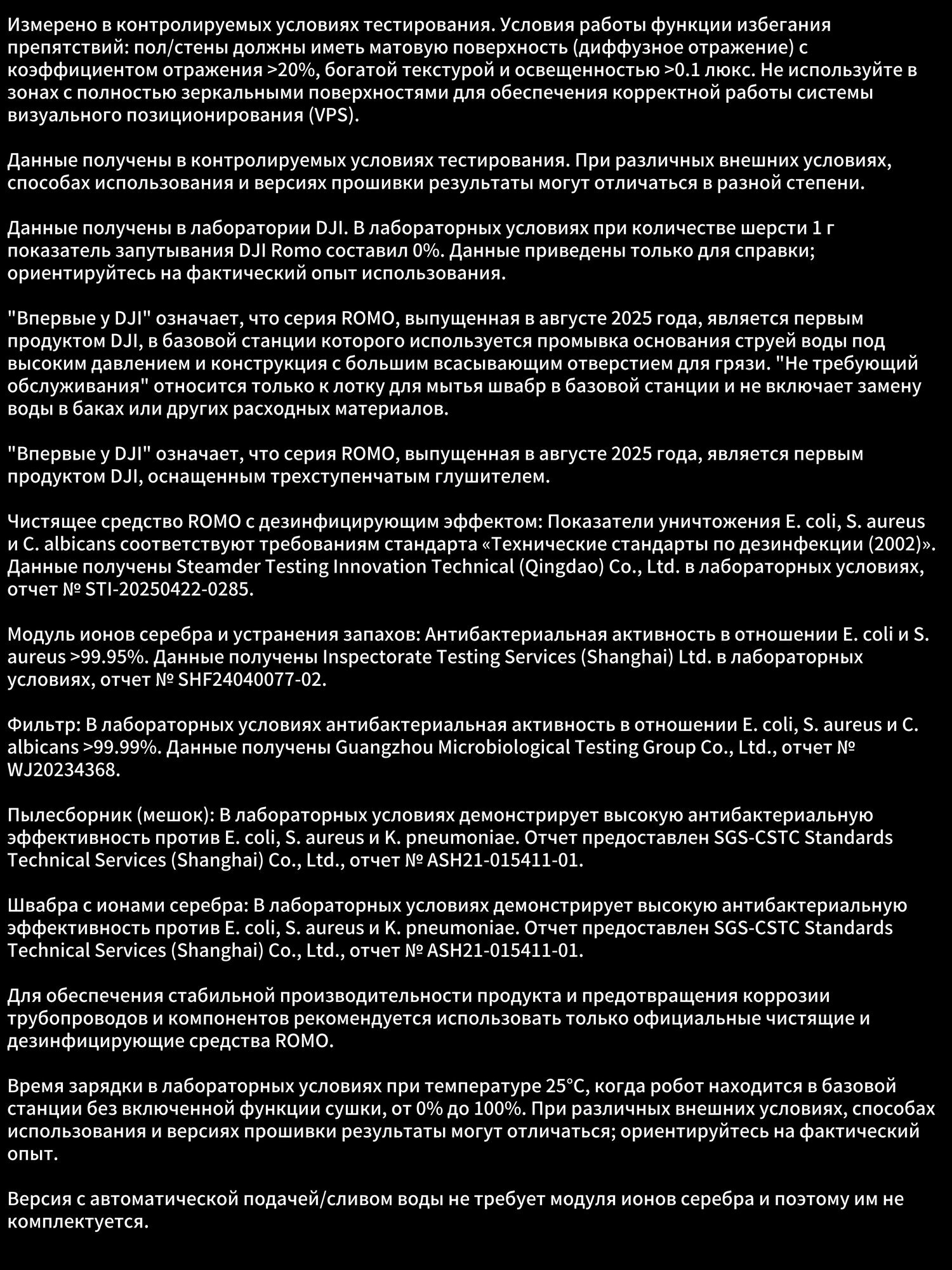 Измерено в контролируемых условиях тестирования. Условия работы функции избегания препятствий: пол/стены должны иметь матовую поверхность (диффузное отражение) с коэффициентом отражения >20%, богатой текстурой и освещенностью >0.1 люкс. Не используйте в зонах с полностью зеркальными поверхностями для обеспечения корректной работы системы визуального позиционирования (VPS).

Данные получены в контролируемых условиях тестирования. При различных внешних условиях, способах использования и версиях прошивки результаты могут отличаться в разной степени.

Данные получены в лаборатории DJI. В лабораторных условиях при количестве шерсти 1 г показатель запутывания DJI Romo составил 0%. Данные приведены только для справки; ориентируйтесь на фактический опыт использования.

"Впервые у DJI" означает, что серия ROMO, выпущенная в августе 2025 года, является первым продуктом DJI, в базовой станции которого используется промывка основания струей воды под высоким давлением и конструкция с большим всасывающим отверстием для грязи. "Не требующий обслуживания" относится только к лотку для мытья швабр в базовой станции и не включает замену воды в баках или других расходных материалов.

"Впервые у DJI" означает, что серия ROMO, выпущенная в августе 2025 года, является первым продуктом DJI, оснащенным трехступенчатым глушителем.

Чистящее средство ROMO с дезинфицирующим эффектом: Показатели уничтожения E. coli, S. aureus и C. albicans соответствуют требованиям стандарта «Технические стандарты по дезинфекции (2002)». Данные получены Steamder Testing Innovation Technical (Qingdao) Co., Ltd. в лабораторных условиях, отчет № STI-20250422-0285.

Модуль ионов серебра и устранения запахов: Антибактериальная активность в отношении E. coli и S. aureus >99.95%. Данные получены Inspectorate Testing Services (Shanghai) Ltd. в лабораторных условиях, отчет № SHF24040077-02.

Фильтр: В лабораторных условиях антибактериальная активность в отношении E. coli, S. aureus и C. albicans >99.99%. Данные получены Guangzhou Microbiological Testing Group Co., Ltd., отчет № WJ20234368.

Пылесборник (мешок): В лабораторных условиях демонстрирует высокую антибактериальную эффективность против E. coli, S. aureus и K. pneumoniae. Отчет предоставлен SGS-CSTC Standards Technical Services (Shanghai) Co., Ltd., отчет № ASH21-015411-01.

Швабра с ионами серебра: В лабораторных условиях демонстрирует высокую антибактериальную эффективность против E. coli, S. aureus и K. pneumoniae. Отчет предоставлен SGS-CSTC Standards Technical Services (Shanghai) Co., Ltd., отчет № ASH21-015411-01.

Для обеспечения стабильной производительности продукта и предотвращения коррозии трубопроводов и компонентов рекомендуется использовать только официальные чистящие и дезинфицирующие средства ROMO.

Время зарядки в лабораторных условиях при температуре 25°C, когда робот находится в базовой станции без включенной функции сушки, от 0% до 100%. При различных внешних условиях, способах использования и версиях прошивки результаты могут отличаться; ориентируйтесь на фактический опыт.

Версия с автоматической подачей/сливом воды не требует модуля ионов серебра и поэтому им не комплектуется.